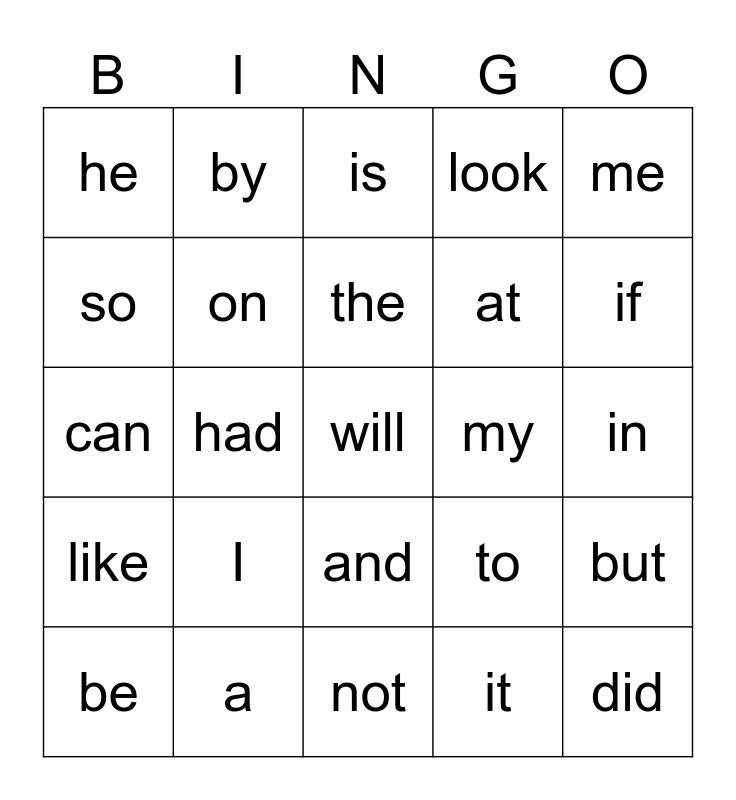 | B | I | N | G | O |
|---|---|---|---|---|
| he | by | is | look | me |
| so | on | the | at | if |
| can | had | will | my | in |
| like | I | and | to | but |
| be | a | not | it | did |